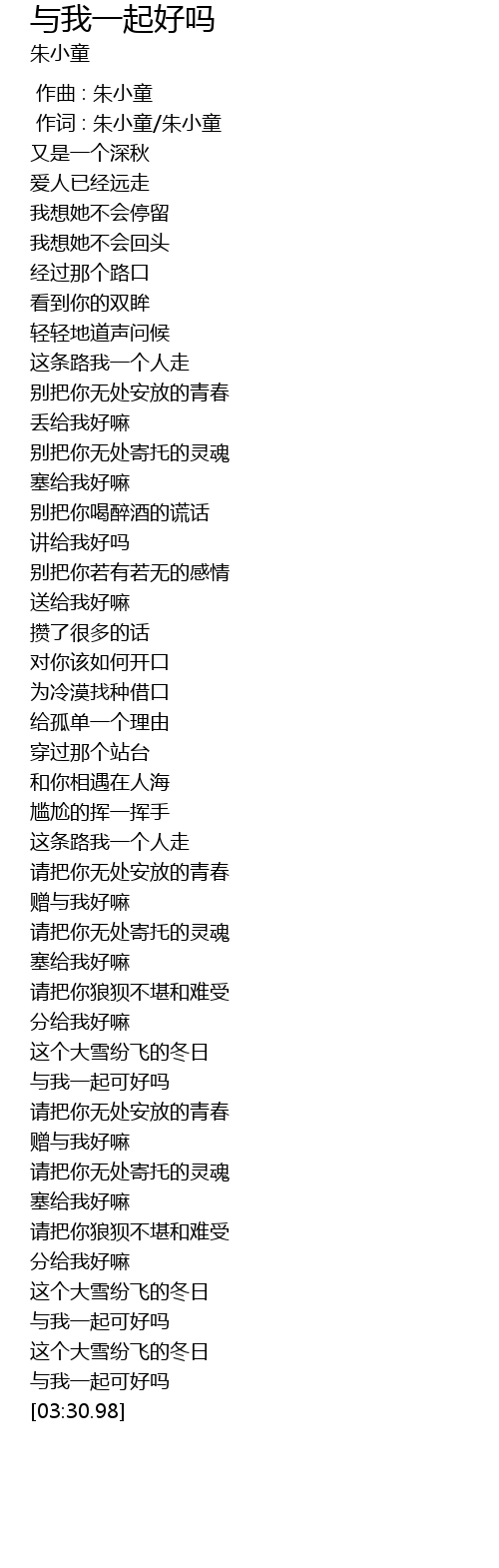 与我一起好吗
朱小童

作曲 : 朱小童
作词 : 朱小童/朱小童
又是一个深秋
爱人已经远走
我想她不会停留
我想她不会回头
经过那个路口
看到你的双眸
轻轻地道声问候
这条路我一个人走
别把你无处安放的青春
丢给我好嘛
别把你无处寄托的灵魂
塞给我好嘛
别把你喝醉酒的谎话
讲给我好吗
别把你若有若无的感情
送给我好嘛
攒了很多的话
对你该如何开口
为冷漠找种借口
给孤单一个理由
穿过那个站台
和你相遇在人海
尴尬的挥一挥手
这条路我一个人走
请把你无处安放的青春
赠与我好嘛
请把你无处寄托的灵魂
塞给我好嘛
请把你狼狈不堪和难受
分给我好嘛
这个大雪纷飞的冬日
与我一起可好吗
请把你无处安放的青春
赠与我好嘛
请把你无处寄托的灵魂
塞给我好嘛
请把你狼狈不堪和难受
分给我好嘛
这个大雪纷飞的冬日
与我一起可好吗
这个大雪纷飞的冬日
与我一起可好吗
[03:30.98]